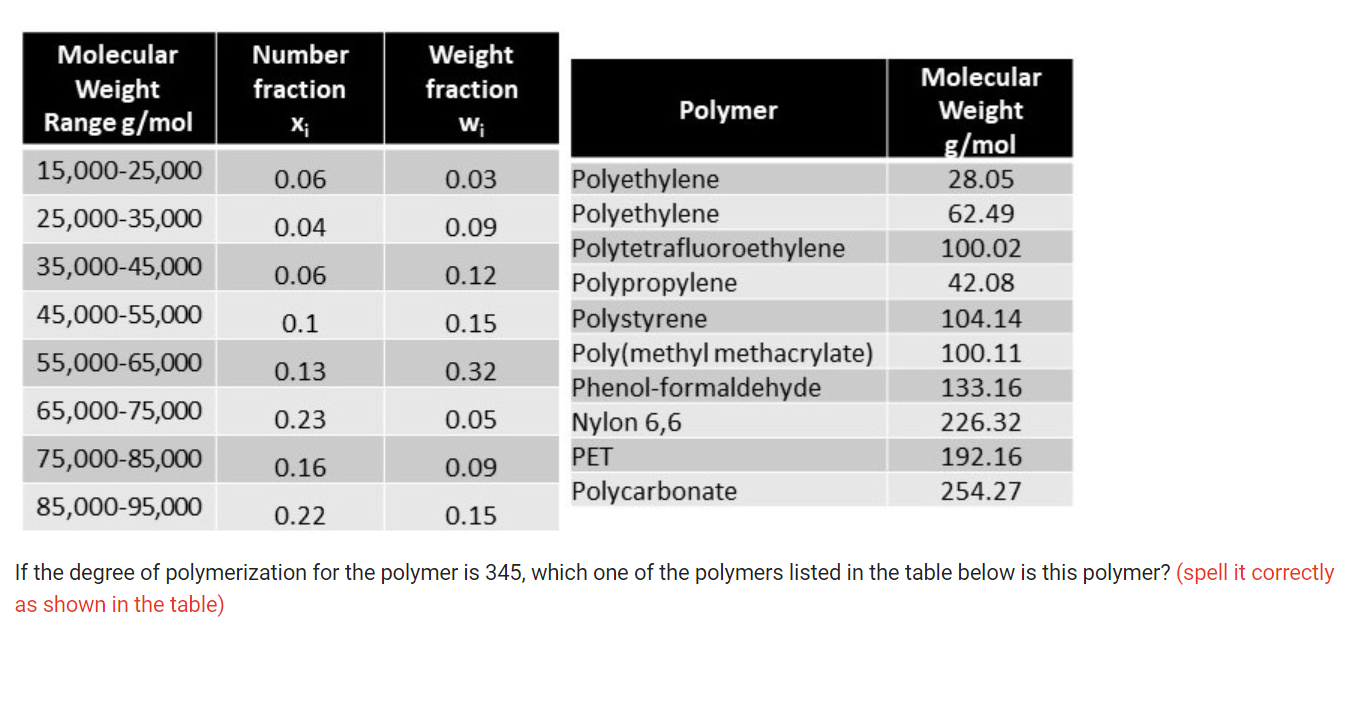 | Molecular Weight Range g/mol | Number fraction $x_i$ | Weight fraction $w_i$ |
|---|---|---|
| 15,000-25,000 | 0.06 | 0.03 |
| 25,000-35,000 | 0.04 | 0.09 |
| 35,000-45,000 | 0.06 | 0.12 |
| 45,000-55,000 | 0.1 | 0.15 |
| 55,000-65,000 | 0.13 | 0.32 |
| 65,000-75,000 | 0.23 | 0.05 |
| 75,000-85,000 | 0.16 | 0.09 |
| 85,000-95,000 | 0.22 | 0.15 |

| Polymer | Molecular Weight g/mol |
|---|---|
| Polyethylene | 28.05 |
| Polyethylene | 62.49 |
| Polytetrafluoroethylene | 100.02 |
| Polypropylene | 42.08 |
| Polystyrene | 104.14 |
| Poly(methyl methacrylate) | 100.11 |
| Phenol-formaldehyde | 133.16 |
| Nylon 6,6 | 226.32 |
| PET | 192.16 |
| Polycarbonate | 254.27 |

If the degree of polymerization for the polymer is 345, which one of the polymers listed in the table below is this polymer? (spell it correctly as shown in the table)